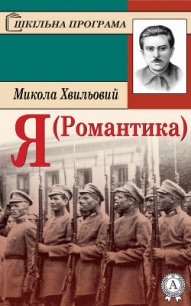 ШКІЛЬНА ПРОГРАМА

Микола Хвильовий

Я (Романтика)

A